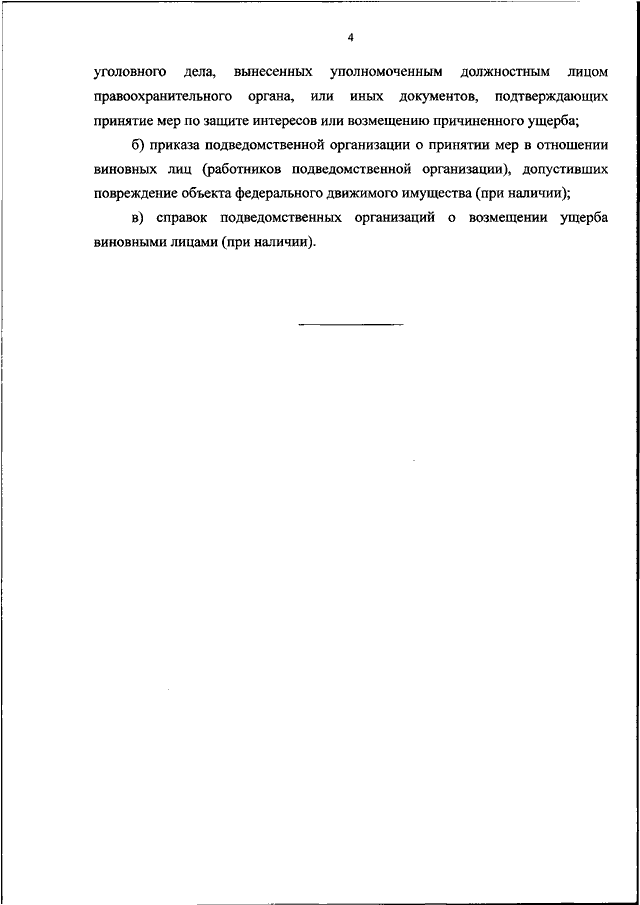 4

уголовного дела, вынесенных уполномоченным должностным лицом правоохранительного органа, или иных документов, подтверждающих принятие мер по защите интересов или возмещению причиненного ущерба;

б) приказа подведомственной организации о принятии мер в отношении виновных лиц (работников подведомственной организации), допустивших повреждение объекта федерального движимого имущества (при наличии);

в) справок подведомственных организаций о возмещении ущерба виновными лицами (при наличии).